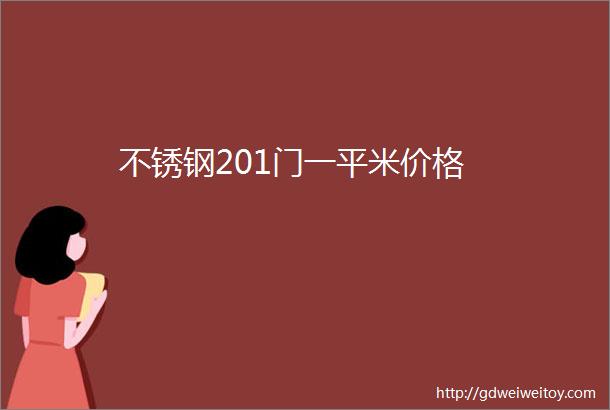 不锈钢201门一平米价格

http://gdweiweitoy.com